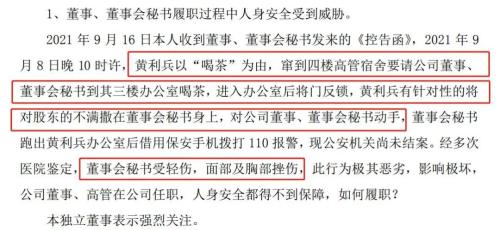 1、董事、董事会秘书履职过程中人身安全受到威胁。

2021 年 9 月 16 日本人收到董事、董事会秘书发来的《控告函》，2021 年 9 月 8 日晚 10 时许，黄利兵以“喝茶”为由，窜到四楼高管宿舍要请公司董事、董事会秘书到其三楼办公室喝茶，进入办公室后将门反锁，黄利兵有针对性的将对股东的不满撒在董事会秘书身上，对公司董事、董事会秘书动手，董事会秘书跑出黄利兵办公室后借用保安手机拨打 110 报警，现公安机关尚未结案。经多次医院鉴定，董事会秘书受轻伤，面部及胸部挫伤，此行为极其恶劣，影响极坏，公司董事、高管在公司任职，人身安全都得不到保障，如何履职？

本独立董事表示强烈关注。